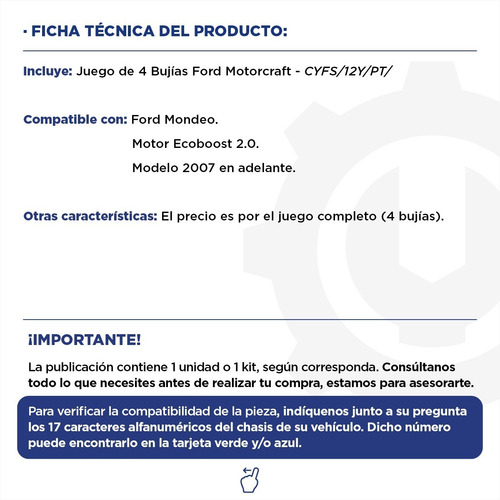 · FICHA TÉCNICA DEL PRODUCTO:

Incluye: Juego de 4 Bujías Ford Motorcraft - CYFS/12Y/PT/

Compatible con: Ford Mondeo.
Motor Ecoboost 2.0.
Modelo 2007 en adelante.

Otras características: El precio es por el juego completo (4 bujías).

¡IMPORTANTE!

La publicación contiene 1 unidad o 1 kit, según corresponda. Consúltanos todo lo que necesites antes de realizar tu compra, estamos para asesorarte.

Para verificar la compatibilidad de la pieza, indíquenos junto a su pregunta los 17 caracteres alfanuméricos del chasis de su vehículo. Dicho número puede encontrarlo en la tarjeta verde y/o azul.